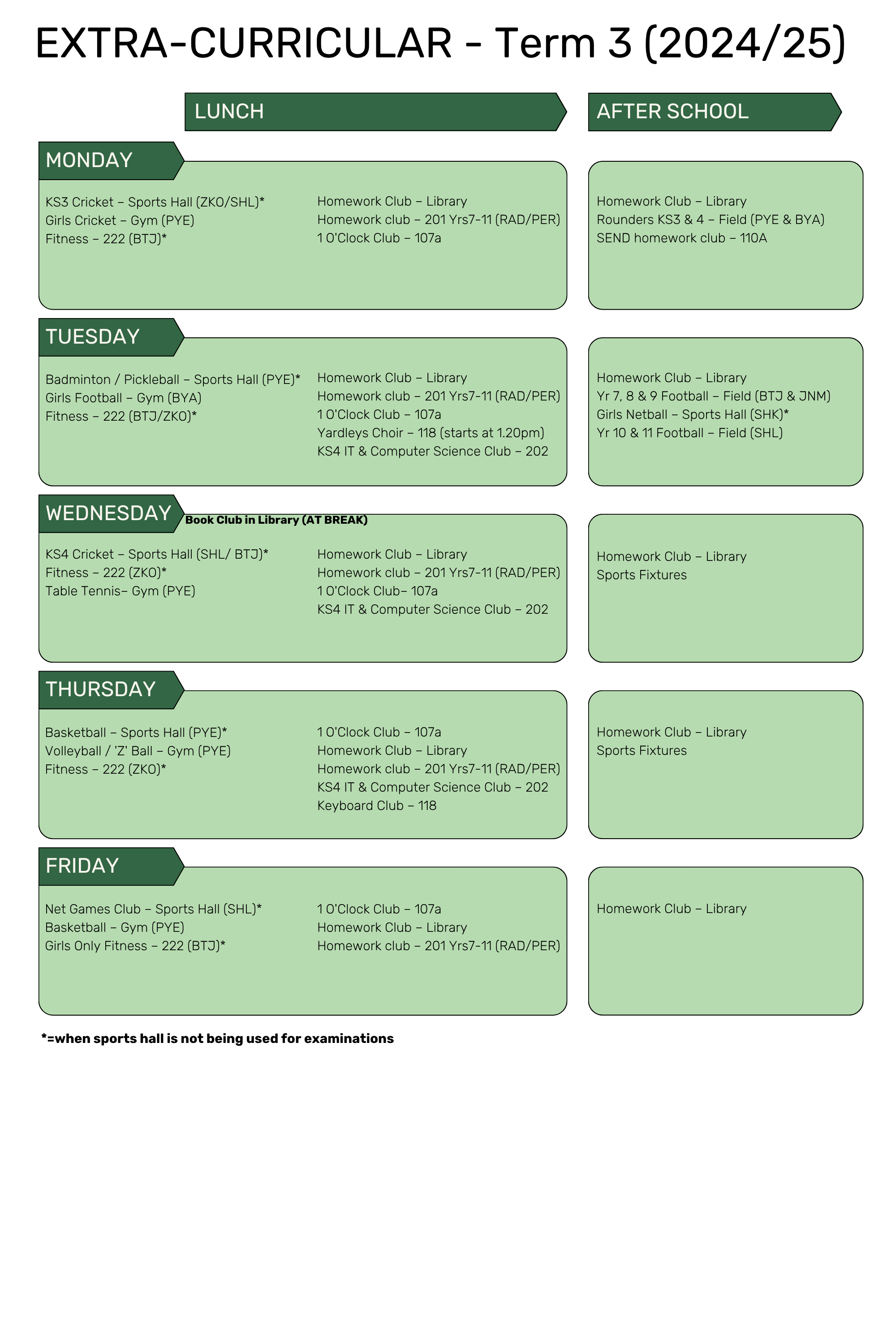 EXTRA-CURRICULAR - Term 3 (2024/25)

LUNCH

AFTER SCHOOL

MONDAY

KS3 Cricket – Sports Hall (ZKO/SHL)*
Girls Cricket – Gym (PYE)
Fitness – 222 (BTJ)*

Homework Club – Library
Homework club – 201 Yrs7-11 (RAD/PER)
1 O'Clock Club – 107a

Homework Club – Library
Rounders KS3 & 4 – Field (PYE & BYA)
SEND homework club – 110A

TUESDAY

Badminton / Pickleball – Sports Hall (PYE)*
Girls Football – Gym (BYA)
Fitness – 222 (BTJ/ZKO)*

Homework Club – Library
Homework club – 201 Yrs7-11 (RAD/PER)
1 O'Clock Club – 107a
Yardleys Choir – 118 (starts at 1.20pm)
KS4 IT & Computer Science Club – 202

Homework Club – Library
Yr 7, 8 & 9 Football – Field (BTJ & JNM)
Girls Netball – Sports Hall (SHK)*
Yr 10 & 11 Football – Field (SHL)

WEDNESDAY

Book Club in Library (AT BREAK)

KS4 Cricket – Sports Hall (SHL/ BTJ)*
Fitness – 222 (ZKO)*
Table Tennis– Gym (PYE)

Homework Club – Library
Homework club – 201 Yrs7-11 (RAD/PER)
1 O'Clock Club– 107a
KS4 IT & Computer Science Club – 202

Homework Club – Library
Sports Fixtures

THURSDAY

Basketball – Sports Hall (PYE)*
Volleyball / 'Z' Ball – Gym (PYE)
Fitness – 222 (ZKO)*

1 O'Clock Club – 107a
Homework Club – Library
Homework club – 201 Yrs7-11 (RAD/PER)
KS4 IT & Computer Science Club – 202
Keyboard Club – 118

Homework Club – Library
Sports Fixtures

FRIDAY

Net Games Club – Sports Hall (SHL)*
Basketball – Gym (PYE)
Girls Only Fitness – 222 (BTJ)*

1 O'Clock Club – 107a
Homework Club – Library
Homework club – 201 Yrs7-11 (RAD/PER)

Homework Club – Library

*=when sports hall is not being used for examinations